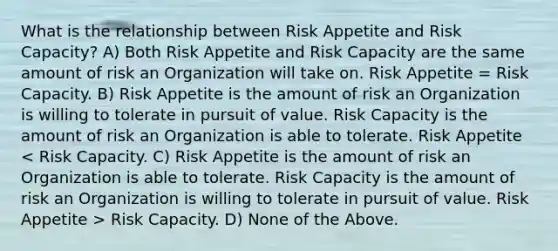 What is the relationship between Risk Appetite and Risk Capacity? A) Both Risk Appetite and Risk Capacity are the same amount of risk an Organization will take on. Risk Appetite = Risk Capacity. B) Risk Appetite is the amount of risk an Organization is willing to tolerate in pursuit of value. Risk Capacity is the amount of risk an Organization is able to tolerate. Risk Appetite < Risk Capacity. C) Risk Appetite is the amount of risk an Organization is able to tolerate. Risk Capacity is the amount of risk an Organization is willing to tolerate in pursuit of value. Risk Appetite > Risk Capacity. D) None of the Above.